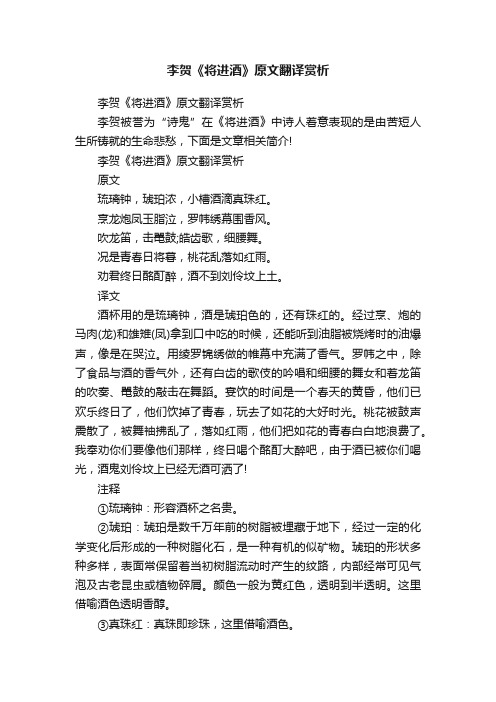 李贺《将进酒》原文翻译赏析

李贺《将进酒》原文翻译赏析

李贺被誉为“诗鬼”在《将进酒》中诗人着意表现的是由苦短人生所铸就的生命悲愁，下面是文章相关简介!

李贺《将进酒》原文翻译赏析

原文

琉璃钟，琥珀浓，小槽酒滴真珠红。

烹龙炮凤玉脂泣，罗帏绣幕围香风。

吹龙笛，击鼍鼓;皓齿歌，细腰舞。

况是青春日将暮，桃花乱落如红雨。

劝君终日酩酊醉，酒不到刘伶坟上土。

译文

酒杯用的是琉璃钟，酒是琥珀色的，还有珠红的。经过烹、炮的马肉(龙)和雄雉(凤)拿到口中吃的时候，还能听到油脂被烧烤时的油爆声，像是在哭泣。用绫罗锦绣做的帷幕中充满了香气。罗帏之中，除了食品与酒的香气外，还有白齿的歌伎的吟唱和细腰的舞女和着龙笛的吹奏、鼍鼓的敲击在舞蹈。宴饮的时间是一个春天的黄昏，他们已欢乐终日了，他们饮掉了青春，玩去了如花的大好时光。桃花被鼓声震散了，被舞袖拂乱了，落如红雨，他们把如花的青春白白地浪费了。我奉劝你们要像他们那样，终日喝个酩酊大醉吧，由于酒已被你们喝光，酒鬼刘伶坟上已经无酒可洒了!

注释

①琉璃钟：形容酒杯之名贵。

②琥珀：琥珀是数千万年前的树脂被埋藏于地下，经过一定的化学变化后形成的一种树脂化石，是一种有机的似矿物。琥珀的形状多种多样，表面常保留着当初树脂流动时产生的纹路，内部经常可见气泡及古老昆虫或植物碎屑。颜色一般为黄红色，透明到半透明。这里借喻酒色透明香醇。

③真珠红：真珠即珍珠，这里借喻酒色。